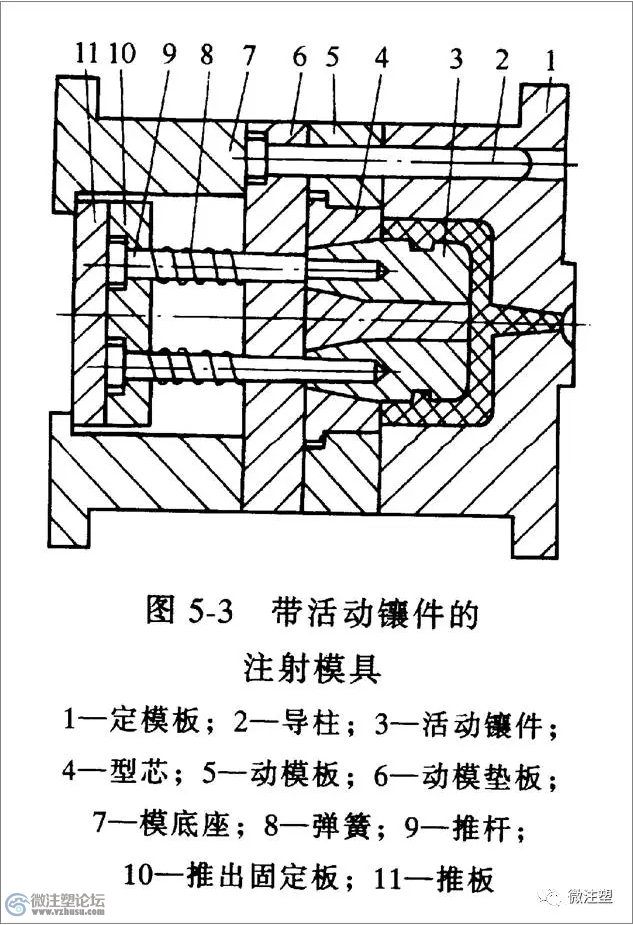 11 10 9 8 7 6 5 4 3 2 1

图 5-3 带活动镶件的注射模具

1—定模板；2—导柱；3—活动镶件；4—型芯；5—动模板；6—动模垫板；7—模底座；8—弹簧；9—推杆；10—推出固定板；11—推板

微注塑论坛 www.vzhusu.com

微注塑